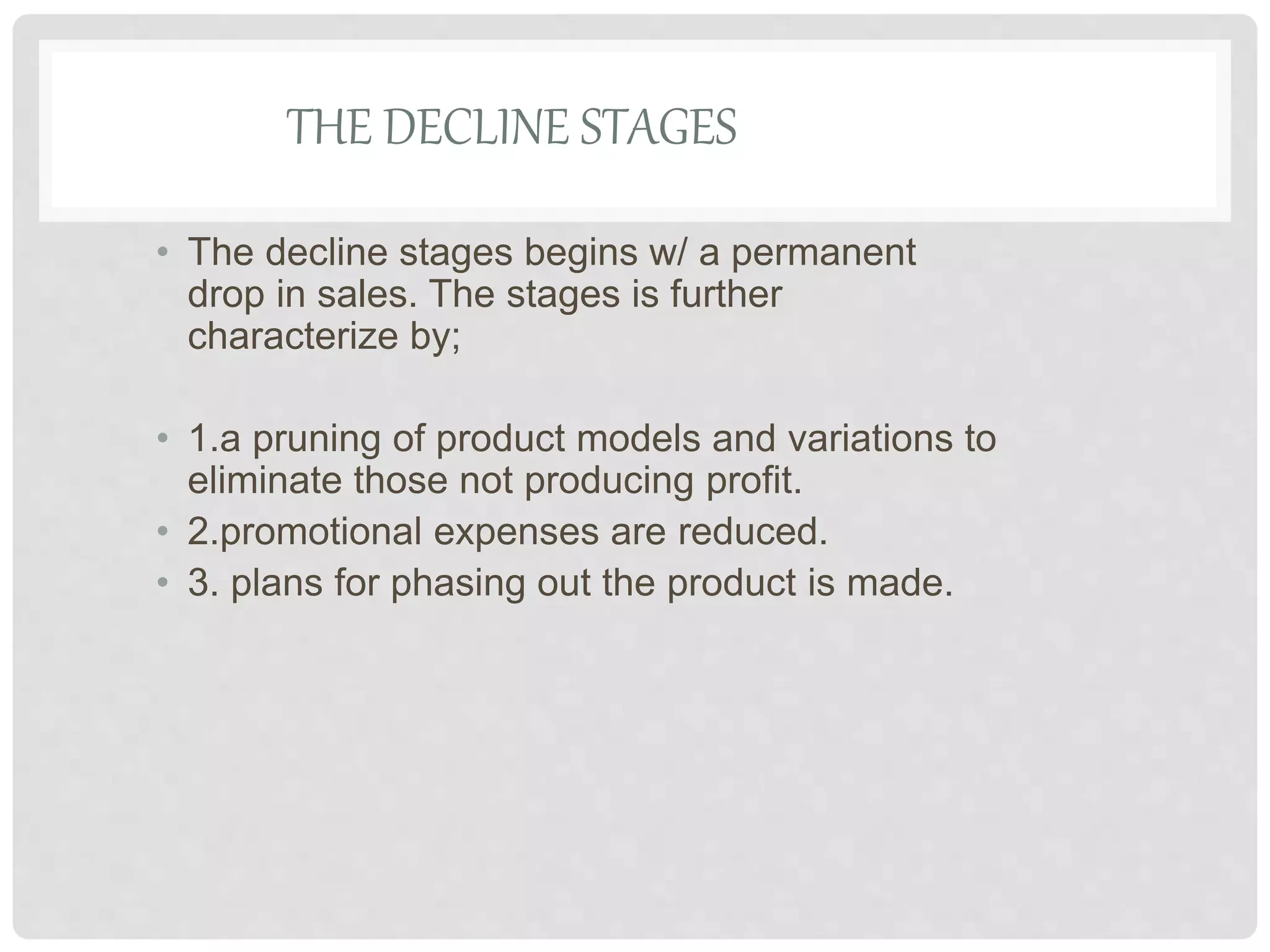 THE DECLINE STAGES

• The decline stages begins w/ a permanent drop in sales. The stages is further characterize by;

• 1.a pruning of product models and variations to eliminate those not producing profit.
• 2.promotional expenses are reduced.
• 3. plans for phasing out the product is made.